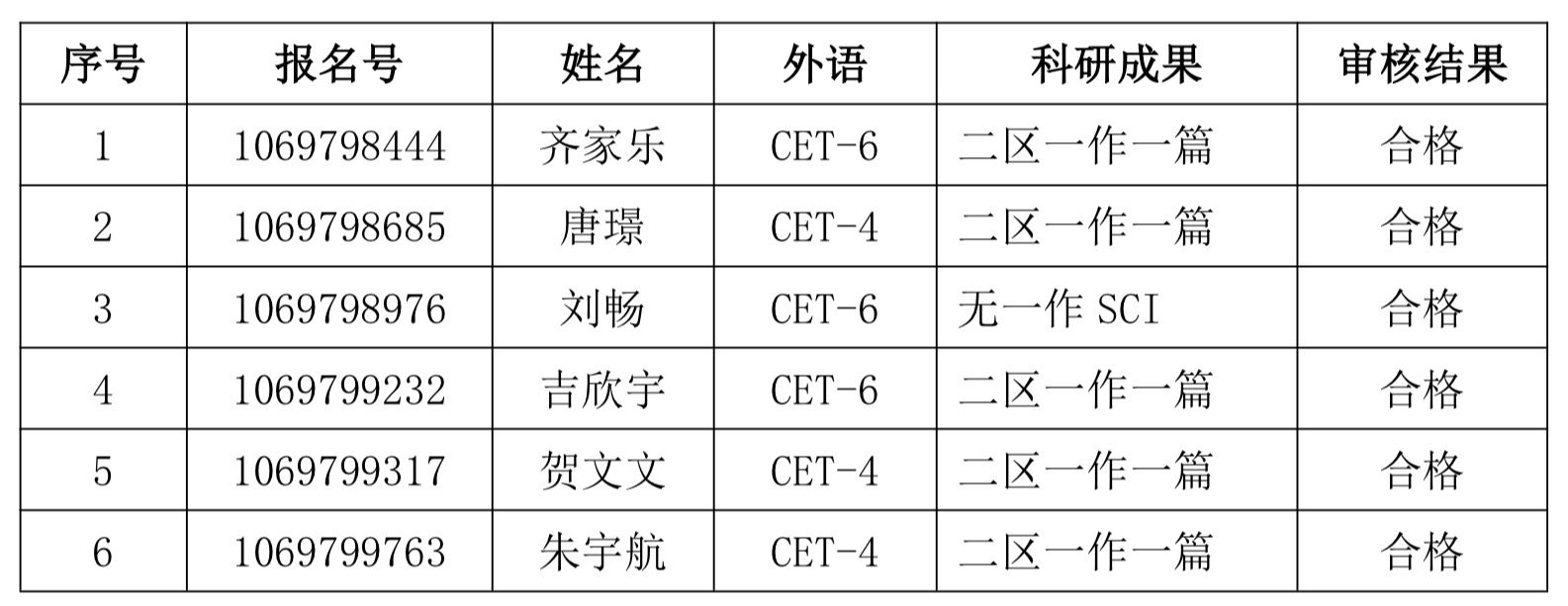 | 序号 | 报名号 | 姓名 | 外语 | 科研成果 | 审核结果 |
|---|---|---|---|---|---|
| 1 | 1069798444 | 齐家乐 | CET-6 | 二区一作一篇 | 合格 |
| 2 | 1069798685 | 唐璟 | CET-4 | 二区一作一篇 | 合格 |
| 3 | 1069798976 | 刘畅 | CET-6 | 无一作SCI | 合格 |
| 4 | 1069799232 | 吉欣宇 | CET-6 | 二区一作一篇 | 合格 |
| 5 | 1069799317 | 贺文文 | CET-4 | 二区一作一篇 | 合格 |
| 6 | 1069799763 | 朱宇航 | CET-4 | 二区一作一篇 | 合格 |